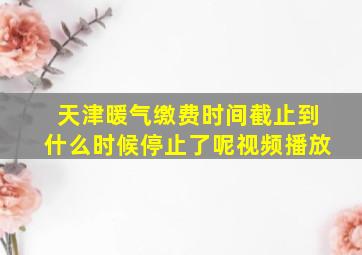 天津暖气缴费时间截止到什么时候停止了呢视频播放